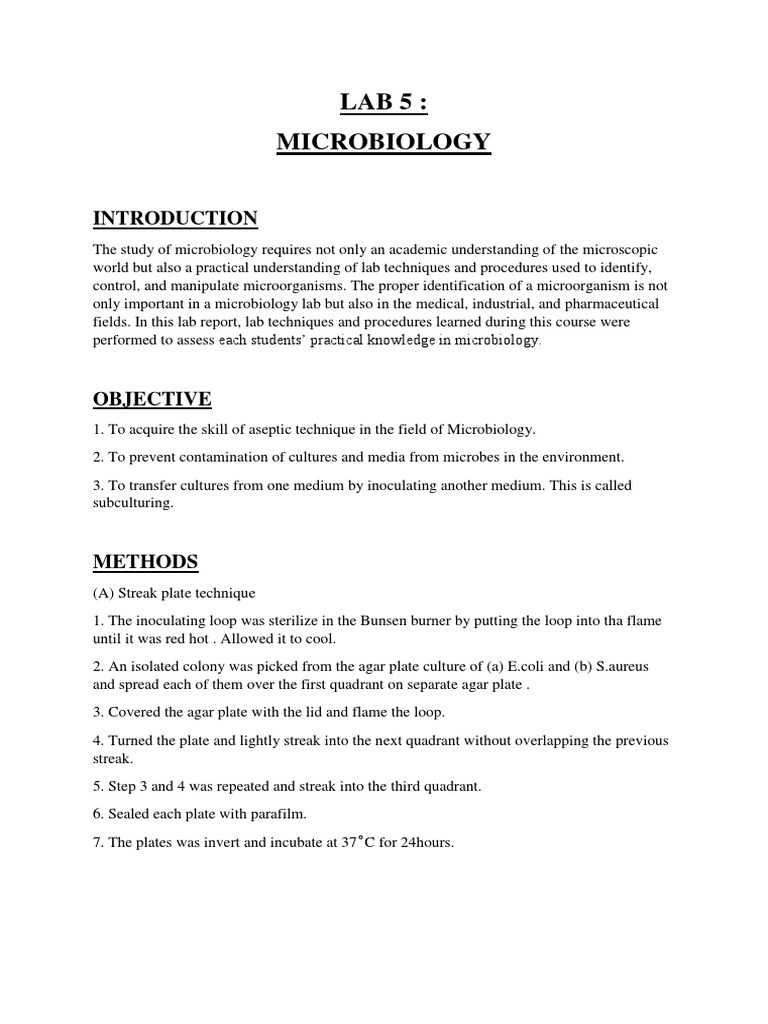 LAB 5 :
MICROBIOLOGY

INTRODUCTION

The study of microbiology requires not only an academic understanding of the microscopic world but also a practical understanding of lab techniques and procedures used to identify, control, and manipulate microorganisms. The proper identification of a microorganism is not only important in a microbiology lab but also in the medical, industrial, and pharmaceutical fields. In this lab report, lab techniques and procedures learned during this course were performed to assess each students' practical knowledge in microbiology.

OBJECTIVE

1. To acquire the skill of aseptic technique in the field of Microbiology.

2. To prevent contamination of cultures and media from microbes in the environment.

3. To transfer cultures from one medium by inoculating another medium. This is called subculturing.

METHODS

(A) Streak plate technique

1. The inoculating loop was sterilize in the Bunsen burner by putting the loop into tha flame until it was red hot . Allowed it to cool.

2. An isolated colony was picked from the agar plate culture of (a) E.coli and (b) S.aureus and spread each of them over the first quadrant on separate agar plate .

3. Covered the agar plate with the lid and flame the loop.

4. Turned the plate and lightly streak into the next quadrant without overlapping the previous streak.

5. Step 3 and 4 was repeated and streak into the third quadrant.

6. Sealed each plate with parafilm.

7. The plates was invert and incubate at 37˚C for 24hours.